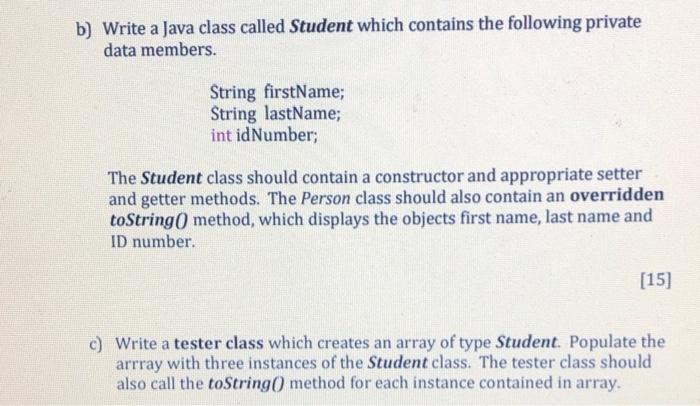 b) Write a Java class called Student which contains the following private data members.

String firstName;
String lastName;
int idNumber;

The Student class should contain a constructor and appropriate setter and getter methods. The Person class should also contain an overridden toString() method, which displays the objects first name, last name and ID number.

[15]

c) Write a tester class which creates an array of type Student. Populate the arrray with three instances of the Student class. The tester class should also call the toString() method for each instance contained in array.